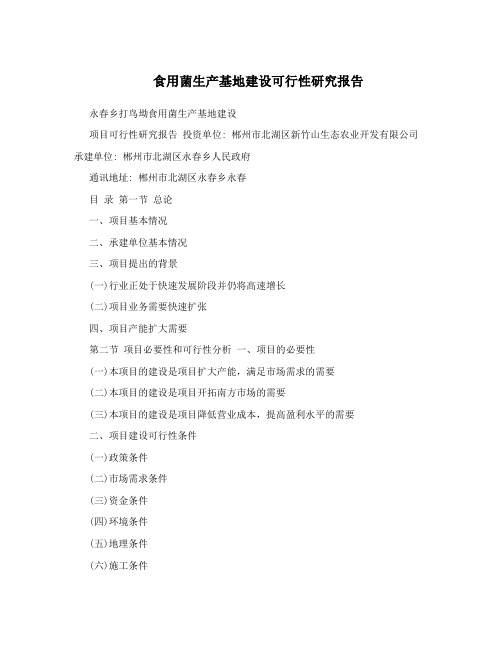 食用菌生产基地建设可行性研究报告

永春乡打鸟坳食用菌生产基地建设

项目可行性研究报告 投资单位：郴州市北湖区新竹山生态农业开发有限公司 承建单位：郴州市北湖区永春乡人民政府

通讯地址：郴州市北湖区永春乡永春

目 录 第一节 总论

一、项目基本情况

二、承建单位基本情况

三、项目提出的背景

(一)行业正处于快速发展阶段并仍将高速增长

(二)项目业务需要快速扩张

四、项目产能扩大需要

第二节 项目必要性和可行性分析 一、项目的必要性

(一)本项目的建设是项目扩大产能，满足市场需求的需要

(二)本项目的建设是项目开拓南方市场的需要

(三)本项目的建设是项目降低营业成本，提高盈利水平的需要

二、项目建设可行性条件

(一)政策条件

(二)市场需求条件

(三)资金条件

(四)环境条件

(五)地理条件

(六)施工条件